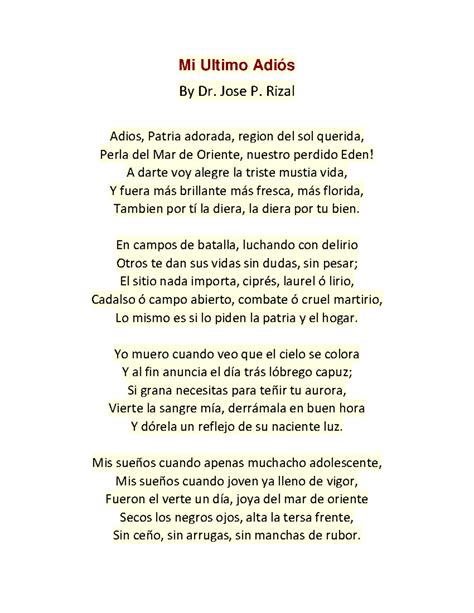 Mi Ultimo Adiós
By Dr. Jose P. Rizal

Adios, Patria adorada, region del sol querida,
Perla del Mar de Oriente, nuestro perdido Eden!
A darte voy alegre la triste mustia vida,
Y fuera más brillante más fresca, más florida,
Tambien por tí la diera, la diera por tu bien.

En campos de batalla, luchando con delirio
Otros te dan sus vidas sin dudas, sin pesar;
El sitio nada importa, ciprés, laurel ó lirio,
Cadalso ó campo abierto, combate ó cruel martirio,
Lo mismo es si lo piden la patria y el hogar.

Yo muero cuando veo que el cielo se colora
Y al fin anuncia el día trás lóbrego capuz;
Si grana necesitas para teñir tu aurora,
Vierte la sangre mía, derrámala en buen hora
Y dórela un reflejo de su naciente luz.

Mis sueños cuando apenas muchacho adolescente,
Mis sueños cuando joven ya lleno de vigor,
Fueron el verte un día, joya del mar de oriente
Secos los negros ojos, alta la tersa frente,
Sin ceño, sin arrugas, sin manchas de rubor.